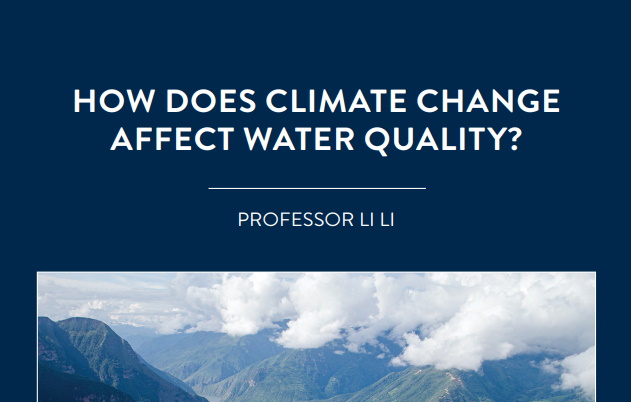 HOW DOES CLIMATE CHANGE AFFECT WATER QUALITY?

PROFESSOR LI LI